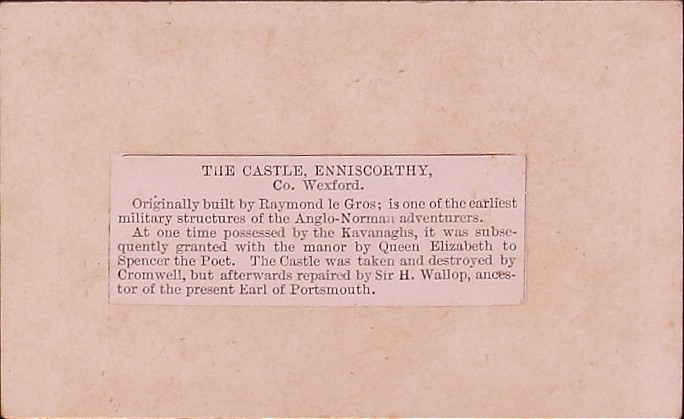 THE CASTLE, ENNISCORTHY,
Co. Wexford.

Originally built by Raymond le Gros; is one of the earliest military structures of the Anglo-Norman adventurers.

At one time possessed by the Kavanaghs, it was subsequently granted with the manor by Queen Elizabeth to Spencer the Poet. The Castle was taken and destroyed by Cromwell, but afterwards repaired by Sir H. Wallop, ancestor of the present Earl of Portsmouth.